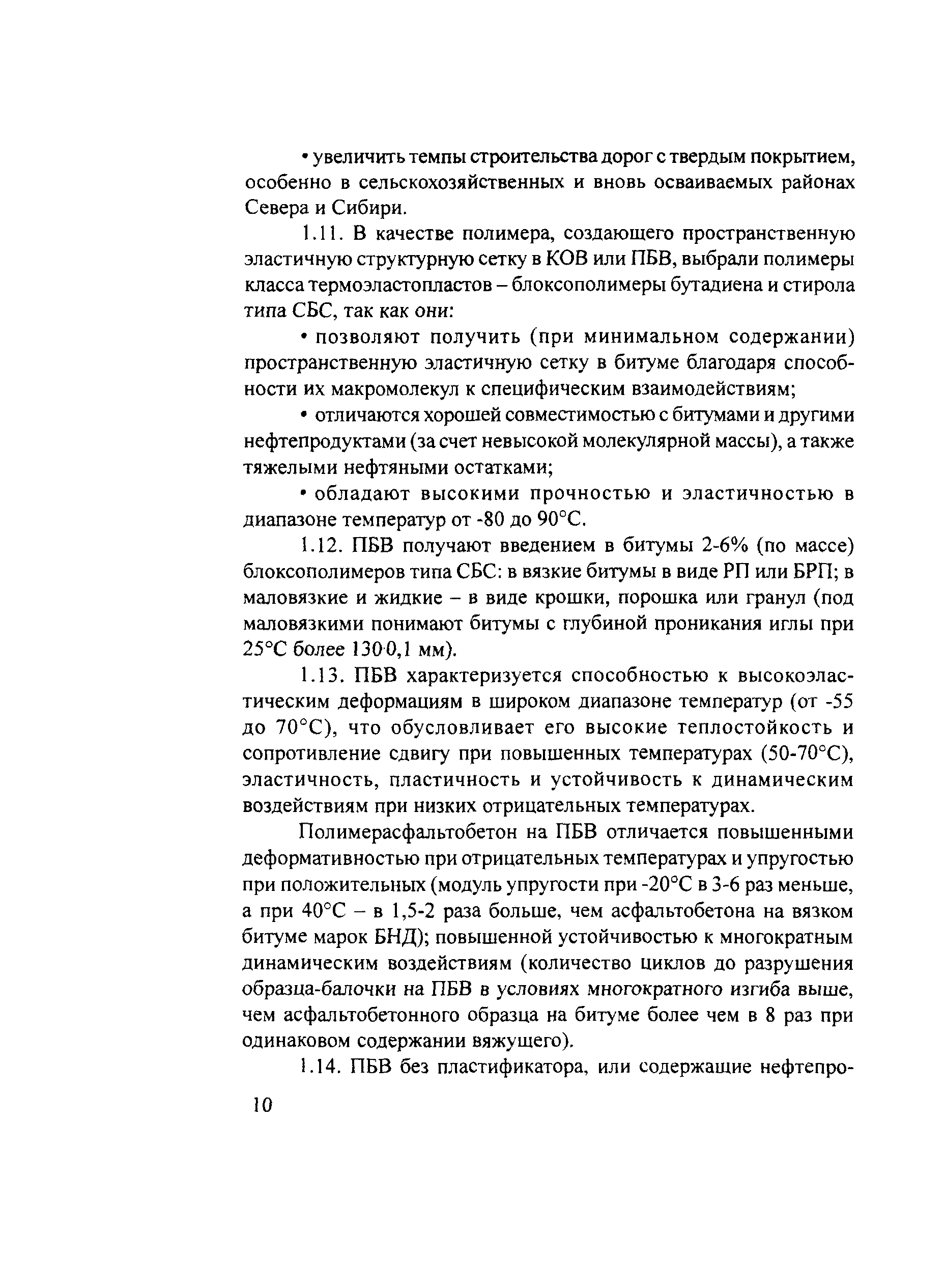 • увеличить темпы строительства дорог с твердым покрытием, особенно в сельскохозяйственных и вновь осваиваемых районах Севера и Сибири.

1.11. В качестве полимера, создающего пространственную эластичную структурную сетку в КОВ или ПБВ, выбрали полимеры класса термоэластопластов – блоксополимеры бутадиена и стирола типа СБС, так как они:

• позволяют получить (при минимальном содержании) пространственную эластичную сетку в битуме благодаря способности их макромолекул к специфическим взаимодействиям;

• отличаются хорошей совместимостью с битумами и другими нефтепродуктами (за счет невысокой молекулярной массы), а также тяжелыми нефтяными остатками;

• обладают высокими прочностью и эластичностью в диапазоне температур от -80 до 90°С.

1.12. ПБВ получают введением в битумы 2-6% (по массе) блоксополимеров типа СБС: в вязкие битумы в виде РП или БРП; в маловязкие и жидкие – в виде крошки, порошка или гранул (под маловязкими понимают битумы с глубиной проникания иглы при 25°С более 130·0,1 мм).

1.13. ПБВ характеризуется способностью к высокоэластическим деформациям в широком диапазоне температур (от -55 до 70°С), что обусловливает его высокие теплостойкость и сопротивление сдвигу при повышенных температурах (50-70°С), эластичность, пластичность и устойчивость к динамическим воздействиям при низких отрицательных температурах.

Полимерасфальтобетон на ПБВ отличается повышенными деформативностью при отрицательных температурах и упругостью при положительных (модуль упругости при -20°С в 3-6 раз меньше, а при 40°С – в 1,5-2 раза больше, чем асфальтобетона на вязком битуме марок БНД); повышенной устойчивостью к многократным динамическим воздействиям (количество циклов до разрушения образца-балочки на ПБВ в условиях многократного изгиба выше, чем асфальтобетонного образца на битуме более чем в 8 раз при одинаковом содержании вяжущего).

1.14. ПБВ без пластификатора, или содержащие нефтепро-

10